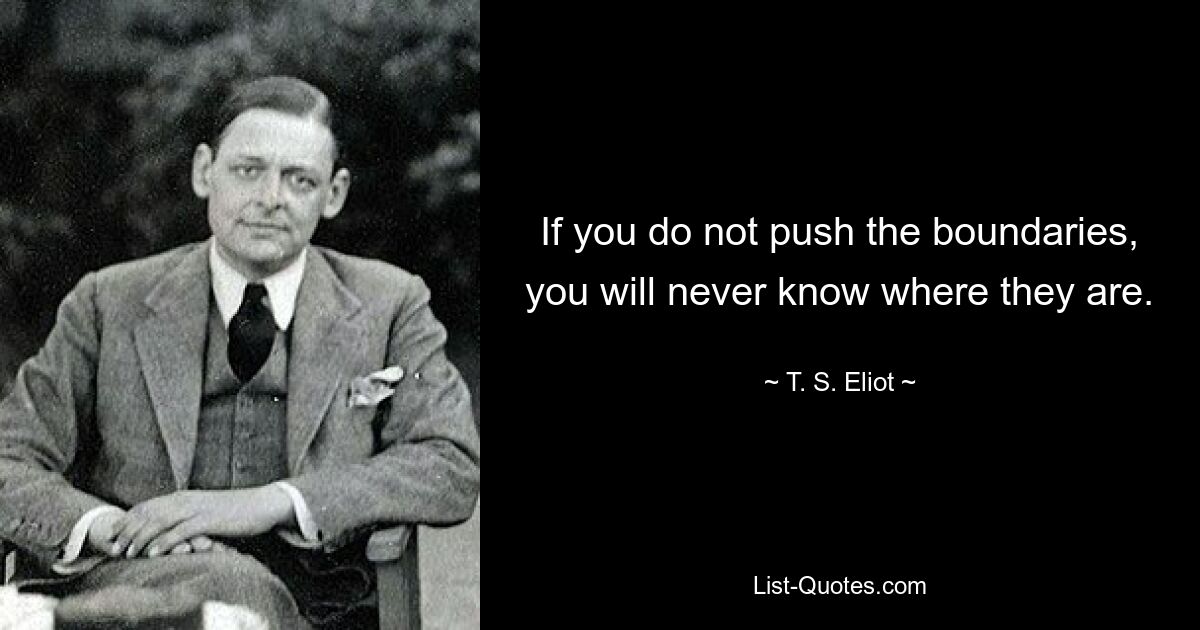 If you do not push the boundaries, you will never know where they are.

~ T. S. Eliot ~

List-Quotes.com